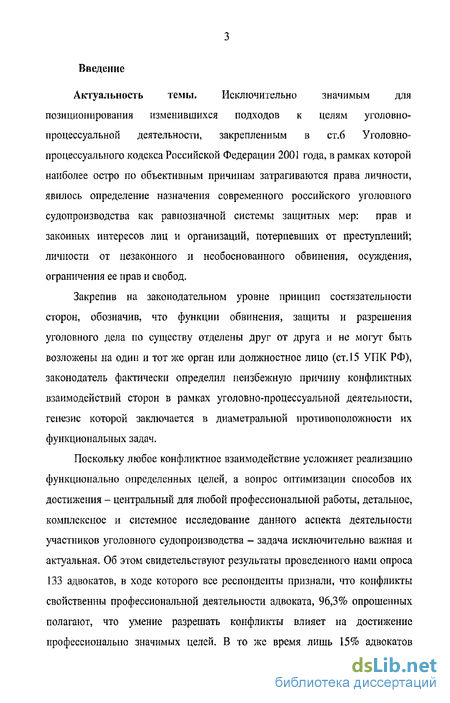 3

Введение

Актуальность темы. Исключительно значимым для позиционирования изменившихся подходов к целям уголовно-процессуальной деятельности, закрепленным в ст.6 Уголовно-процессуального кодекса Российской Федерации 2001 года, в рамках которой наиболее остро по объективным причинам затрагиваются права личности, явилось определение назначения современного российского уголовного судопроизводства как равнозначной системы защитных мер: прав и законных интересов лиц и организаций, потерпевших от преступлений; личности от незаконного и необоснованного обвинения, осуждения, ограничения ее прав и свобод.

Закрепив на законодательном уровне принцип состязательности сторон, обозначив, что функции обвинения, защиты и разрешения уголовного дела по существу отделены друг от друга и не могут быть возложены на один и тот же орган или должностное лицо (ст.15 УПК РФ), законодатель фактически определил неизбежную причину конфликтных взаимодействий сторон в рамках уголовно-процессуальной деятельности, генезис которой заключается в диаметральной противоположности их функциональных задач.

Поскольку любое конфликтное взаимодействие усложняет реализацию функционально определенных целей, а вопрос оптимизации способов их достижения – центральный для любой профессиональной работы, детальное, комплексное и системное исследование данного аспекта деятельности участников уголовного судопроизводства – задача исключительно важная и актуальная. Об этом свидетельствуют результаты проведенного нами опроса 133 адвокатов, в ходе которого все респонденты признали, что конфликты свойственны профессиональной деятельности адвоката, 96,3% опрошенных полагают, что умение разрешать конфликты влияет на достижение профессионально значимых целей. В то же время лишь 15% адвокатов

dsLib.net
библиотека диссертаций